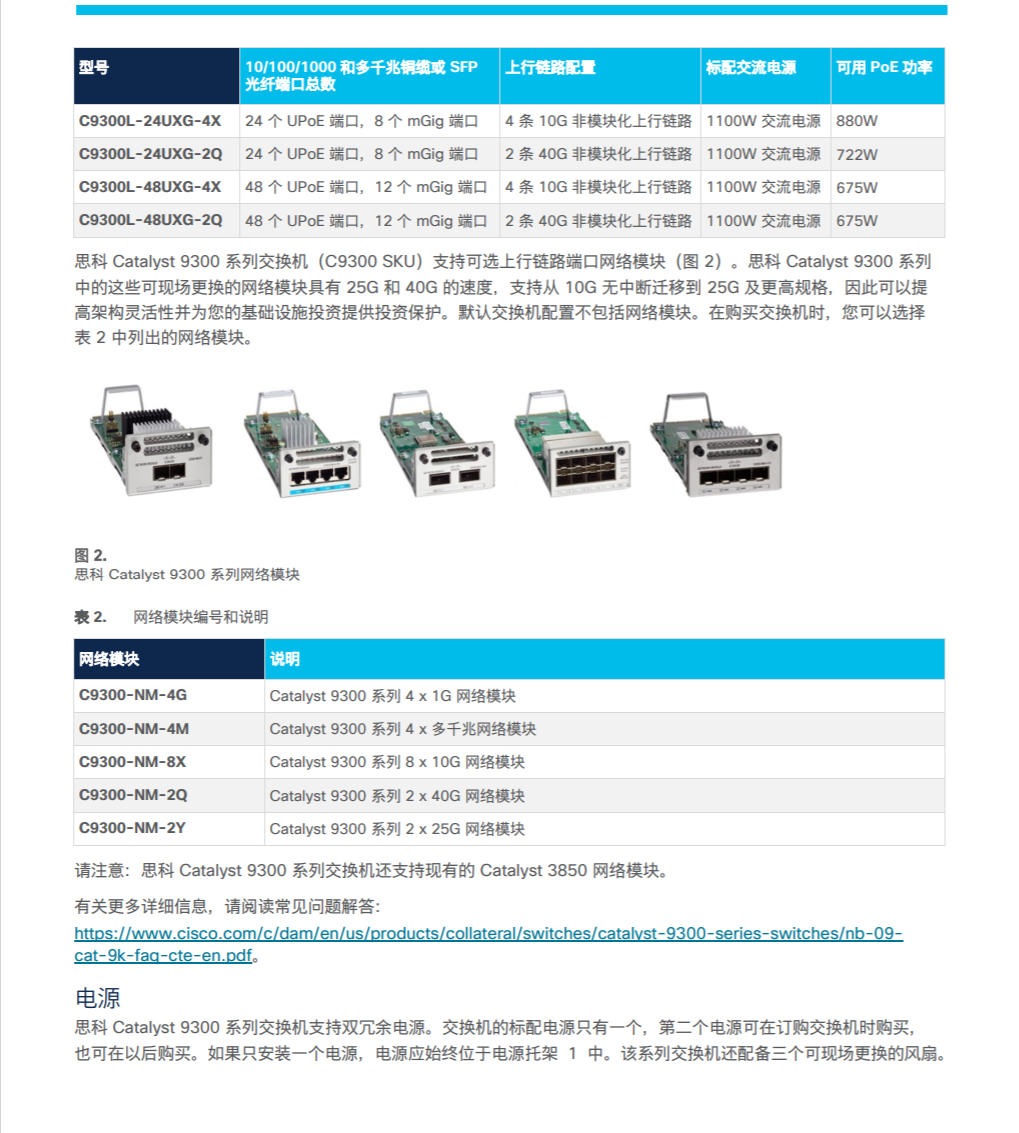 | 型号 | 10/100/1000 和多千兆铜缆或 SFP 光纤端口总数 | 上行链路配置 | 标配交流电源 | 可用 PoE 功率 |
|---|---|---|---|---|
| C9300L-24UXG-4X | 24 个 UPoE 端口，8 个 mGig 端口 | 4 条 10G 非模块化上行链路 | 1100W 交流电源 | 880W |
| C9300L-24UXG-2Q | 24 个 UPoE 端口，8 个 mGig 端口 | 2 条 40G 非模块化上行链路 | 1100W 交流电源 | 722W |
| C9300L-48UXG-4X | 48 个 UPoE 端口，12 个 mGig 端口 | 4 条 10G 非模块化上行链路 | 1100W 交流电源 | 675W |
| C9300L-48UXG-2Q | 48 个 UPoE 端口，12 个 mGig 端口 | 2 条 40G 非模块化上行链路 | 1100W 交流电源 | 675W |

思科 Catalyst 9300 系列交换机（C9300 SKU）支持可选上行链路端口网络模块（图 2）。思科 Catalyst 9300 系列中的这些可现场更换的网络模块具有 25G 和 40G 的速度，支持从 10G 无中断迁移到 25G 及更高规格，因此可以提高架构灵活性并为您的基础设施投资提供投资保护。默认交换机配置不包括网络模块。在购买交换机时，您可以选择表 2 中列出的网络模块。

图 2.
思科 Catalyst 9300 系列网络模块

表 2. 网络模块编号和说明

| 网络模块 | 说明 |
|---|---|
| C9300-NM-4G | Catalyst 9300 系列 4 x 1G 网络模块 |
| C9300-NM-4M | Catalyst 9300 系列 4 x 多千兆网络模块 |
| C9300-NM-8X | Catalyst 9300 系列 8 x 10G 网络模块 |
| C9300-NM-2Q | Catalyst 9300 系列 2 x 40G 网络模块 |
| C9300-NM-2Y | Catalyst 9300 系列 2 x 25G 网络模块 |

请注意：思科 Catalyst 9300 系列交换机还支持现有的 Catalyst 3850 网络模块。

有关更多详细信息，请阅读常见问题解答：
https://www.cisco.com/c/dam/en/us/products/collateral/switches/catalyst-9300-series-switches/nb-09-cat-9k-faq-cte-en.pdf。

电源
思科 Catalyst 9300 系列交换机支持双冗余电源。交换机的标配电源只有一个，第二个电源可在订购交换机时购买，也可在以后购买。如果只安装一个电源，电源应始终位于电源托架 1 中。该系列交换机还配备三个可现场更换的风扇。